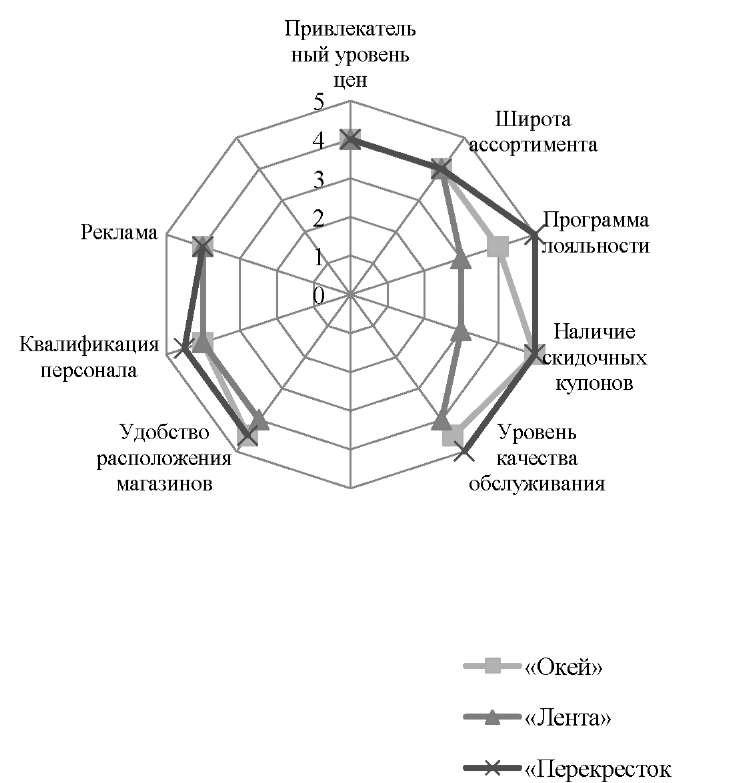 Привлекательный уровень цен

5
4
3
2
1
0

Широта ассортимента

Программа лояльности

Наличие скидочных купонов

Уровень качества обслуживания

Удобство расположения магазинов

Квалификация персонала

Реклама

«Окей»

«Лента»

«Перекресток